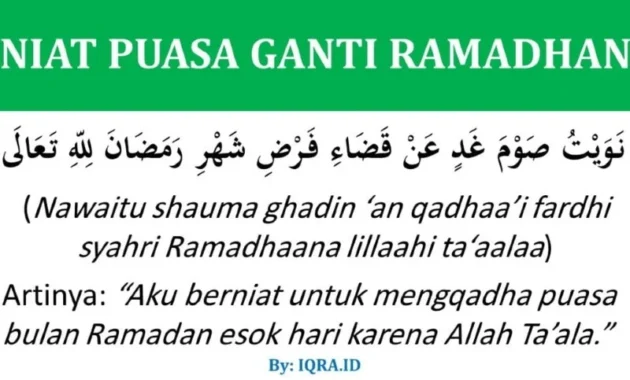 NIAT PUASA GANTI RAMADHAN

نَوَيْتُ صَوْمَ غَدٍ عَنْ قَضَاءِ فَرْضِ شَهْرِ رَمَضَانَ لِلّٰهِ تَعَالَى

(Nawaitu shauma ghadin ‘an qadhaa’i fardhi syahri Ramadhaana lillaahi ta‘aalaa)

Artinya: “Aku berniat untuk mengqadha puasa bulan Ramadan esok hari karena Allah Ta’ala.”

By: IQRA.ID